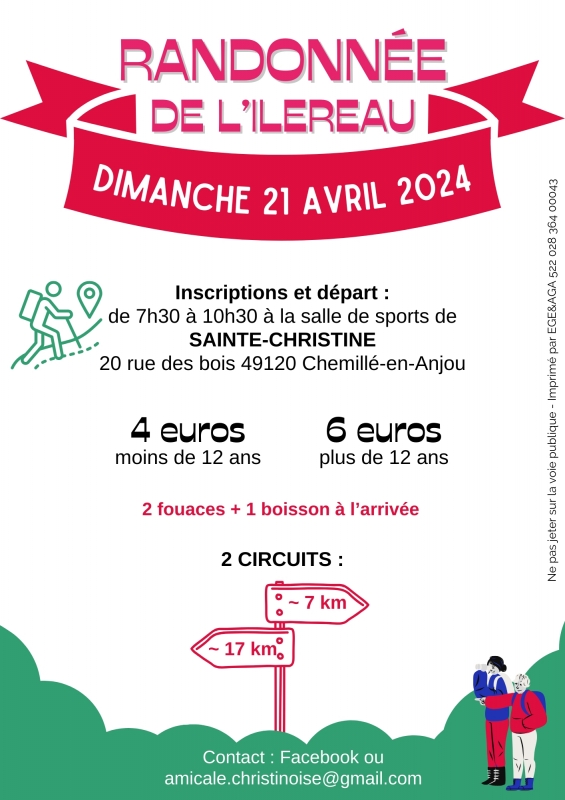 RANDONNÉE
DE L'ILEREAU

DIMANCHE 21 AVRIL 2024

Inscriptions et départ :
de 7h30 à 10h30 à la salle de sports de
SAINTE-CHRISTINE
20 rue des bois 49120 Chemillé-en-Anjou

4 euros
moins de 12 ans

6 euros
plus de 12 ans

2 fouaces + 1 boisson à l'arrivée

2 CIRCUITS :

~ 7 km

~ 17 km

Contact : Facebook ou
amicale.christinoise@gmail.com

Ne pas jeter sur la voie publique - Imprimé par EGE&AGA 522 028 364 00043